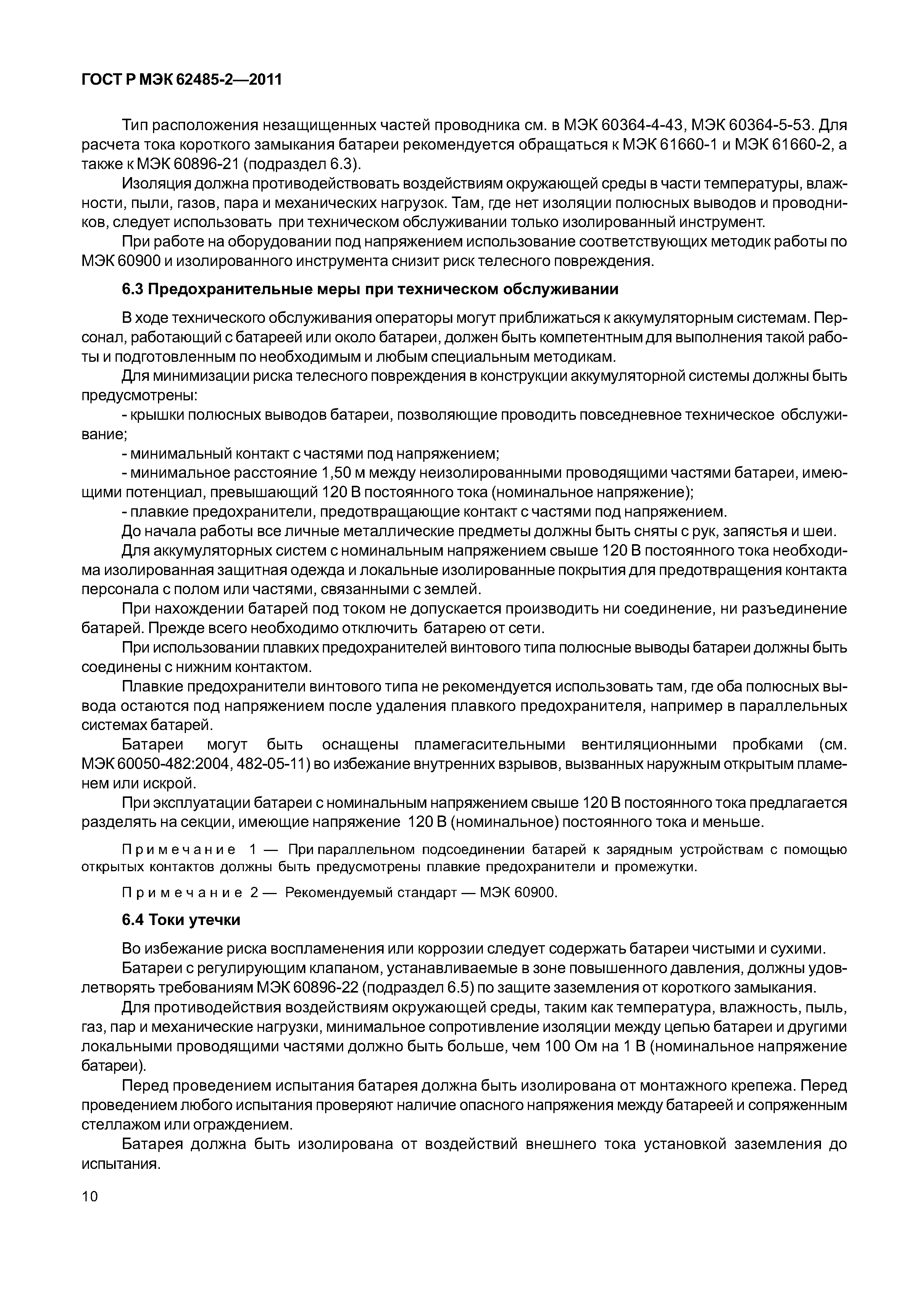 ГОСТ Р МЭК 62485-2—2011

Тип расположения незащищенных частей проводника см. в МЭК 60364-4-43, МЭК 60364-5-53. Для расчета тока короткого замыкания батареи рекомендуется обращаться к МЭК 61660-1 и МЭК 61660-2, а также к МЭК 60896-21 (подраздел 6.3).

Изоляция должна противодействовать воздействиям окружающей среды в части температуры, влажности, пыли, газов, пара и механических нагрузок. Там, где нет изоляции полюсных выводов и проводников, следует использовать при техническом обслуживании только изолированный инструмент.

При работе на оборудовании под напряжением использование соответствующих методик работы по МЭК 60900 и изолированного инструмента снизит риск телесного повреждения.

6.3 Предохранительные меры при техническом обслуживании

В ходе технического обслуживания операторы могут приближаться к аккумуляторным системам. Персонал, работающий с батареей или около батареи, должен быть компетентным для выполнения такой работы и подготовленным по необходимым и любым специальным методикам.

Для минимизации риска телесного повреждения в конструкции аккумуляторной системы должны быть предусмотрены:

- крышки полюсных выводов батареи, позволяющие проводить повседневное техническое обслуживание;

- минимальный контакт с частями под напряжением;

- минимальное расстояние 1,50 м между неизолированными проводящими частями батареи, имеющими потенциал, превышающий 120 В постоянного тока (номинальное напряжение);

- плавкие предохранители, предотвращающие контакт с частями под напряжением.

До начала работы все личные металлические предметы должны быть сняты с рук, запястья и шеи.

Для аккумуляторных систем с номинальным напряжением свыше 120 В постоянного тока необходима изолированная защитная одежда и локальные изолированные покрытия для предотвращения контакта персонала с полом или частями, связанными с землей.

При нахождении батарей под током не допускается производить ни соединение, ни разъединение батарей. Прежде всего необходимо отключить батарею от сети.

При использовании плавких предохранителей винтового типа полюсные выводы батареи должны быть соединены с нижним контактом.

Плавкие предохранители винтового типа не рекомендуется использовать там, где оба полюсных вывода остаются под напряжением после удаления плавкого предохранителя, например в параллельных системах батарей.

Батареи могут быть оснащены пламегасительными вентиляционными пробками (см. МЭК 60050-482:2004, 482-05-11) во избежание внутренних взрывов, вызванных наружным открытым пламенем или искрой.

При эксплуатации батареи с номинальным напряжением свыше 120 В постоянного тока предлагается разделять на секции, имеющие напряжение 120 В (номинальное) постоянного тока и меньше.

Примечание 1 — При параллельном подсоединении батарей к зарядным устройствам с помощью открытых контактов должны быть предусмотрены плавкие предохранители и промежутки.

Примечание 2 — Рекомендуемый стандарт — МЭК 60900.

6.4 Токи утечки

Во избежание риска воспламенения или коррозии следует содержать батареи чистыми и сухими.

Батареи с регулирующим клапаном, устанавливаемые в зоне повышенного давления, должны удовлетворять требованиям МЭК 60896-22 (подраздел 6.5) по защите заземления от короткого замыкания.

Для противодействия воздействиям окружающей среды, таким как температура, влажность, пыль, газ, пар и механические нагрузки, минимальное сопротивление изоляции между цепью батареи и другими локальными проводящими частями должно быть больше, чем 100 Ом на 1 В (номинальное напряжение батареи).

Перед проведением испытания батарея должна быть изолирована от монтажного крепежа. Перед проведением любого испытания проверяют наличие опасного напряжения между батареей и сопряженным стеллажом или ограждением.

Батарея должна быть изолирована от воздействий внешнего тока установкой заземления до испытания.

10